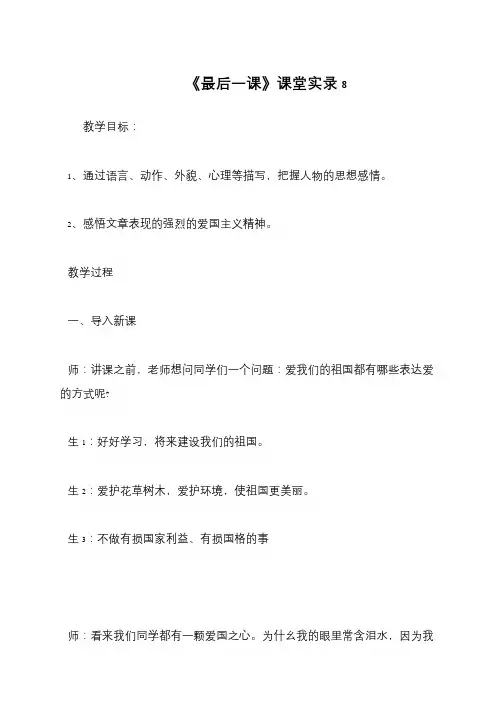 《最后一课》课堂实录 8

教学目标：

1、通过语言、动作、外貌、心理等描写，把握人物的思想感情。

2、感悟文章表现的强烈的爱国主义精神。

教学过程

一、导入新课

师：讲课之前，老师想问同学们一个问题：爱我们的祖国都有哪些表达爱的方式呢?

生 1：好好学习，将来建设我们的祖国。

生 2：爱护花草树木，爱护环境，使祖国更美丽。

生 3：不做有损国家利益、有损国格的事

师：看来我们同学都有一颗爱国之心。为什么我的眼里常含泪水，因为我